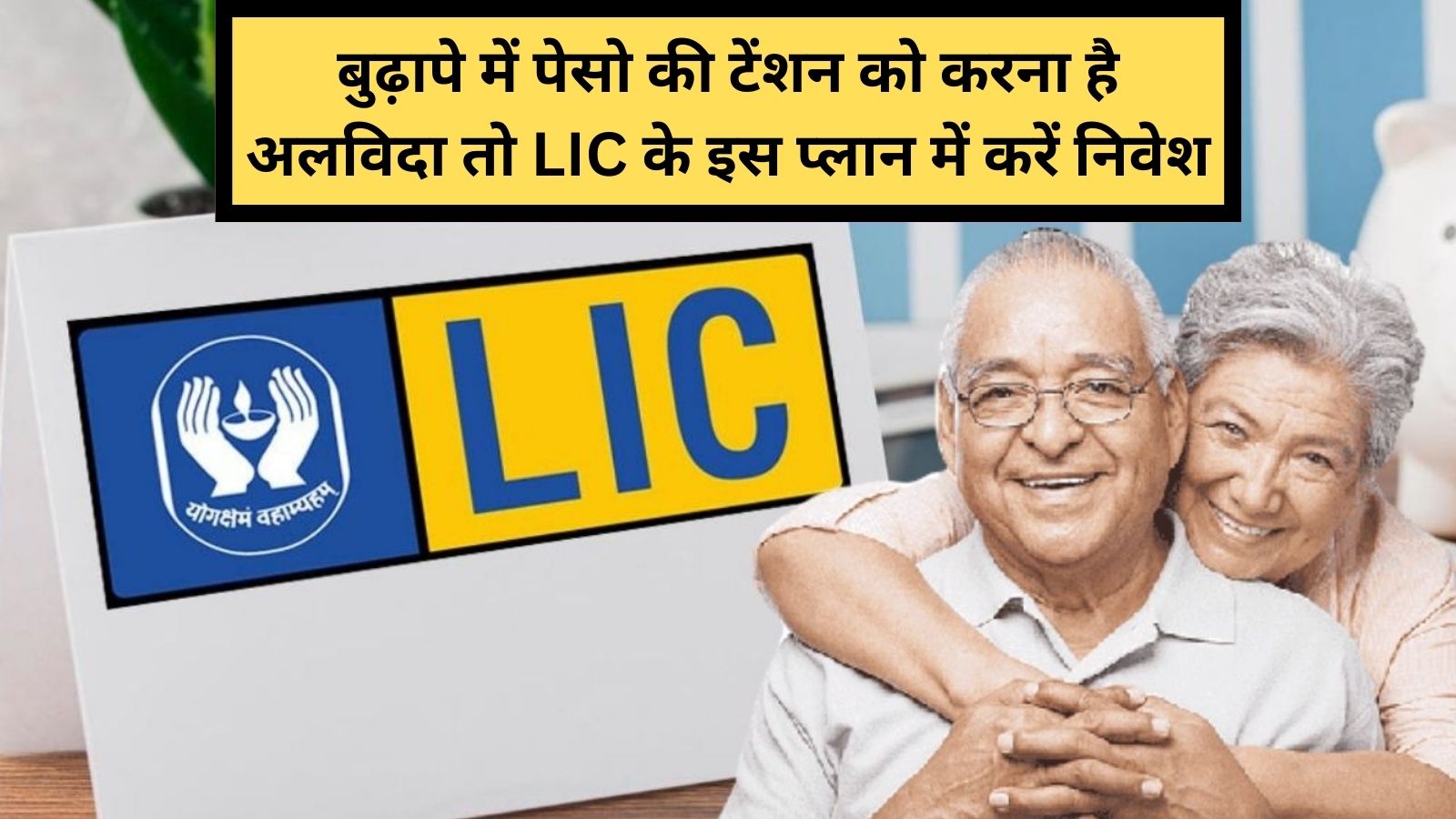 बुढ़ापे में पेसो की टेंशन को करना है अलविदा तो LIC के इस प्लान में करें निवेश

योगक्षेमं वहाम्यहम्

LIC